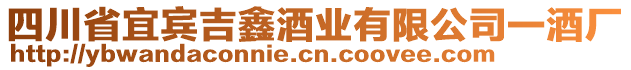 四川省宜宾吉鑫酒业有限公司一酒厂
http://ybwandaconnie.cn.coovee.com